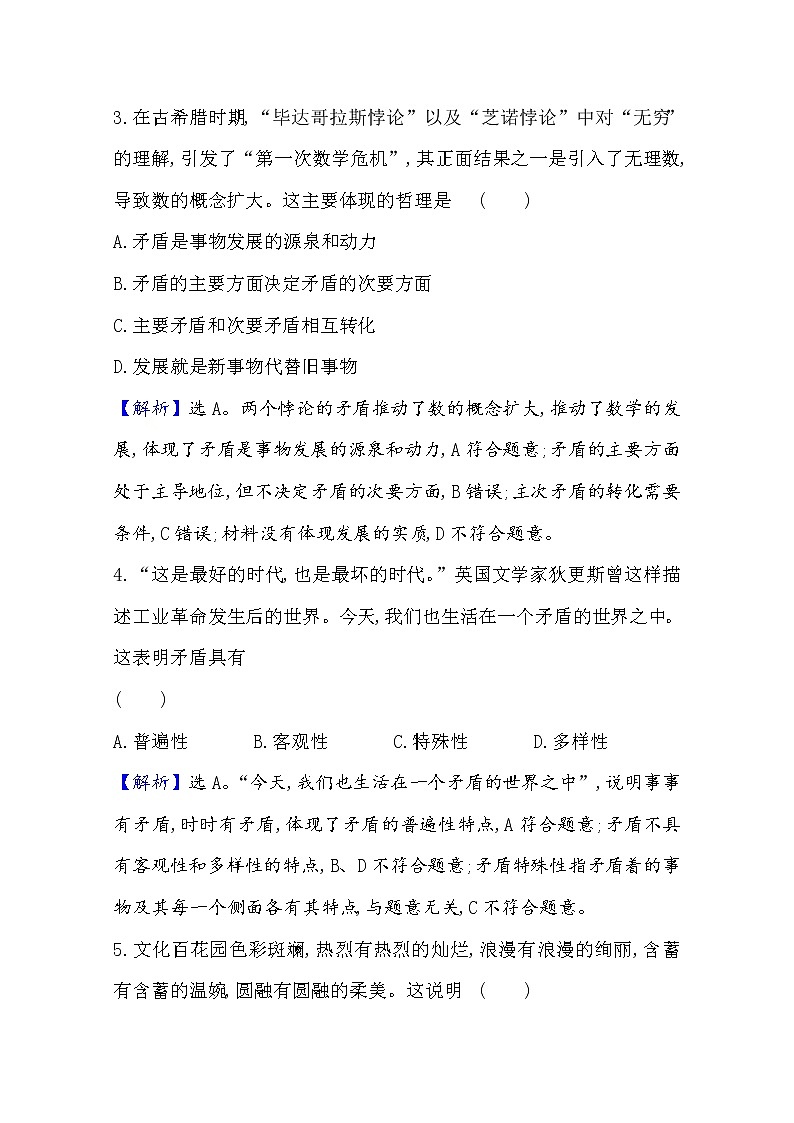 3.在古希腊时期,“毕达哥拉斯悖论”以及“芝诺悖论”中对“无穷”的理解,引发了“第一次数学危机”,其正面结果之一是引入了无理数,导致数的概念扩大。这主要体现的哲理是 ( )

A.矛盾是事物发展的源泉和动力

B.矛盾的主要方面决定矛盾的次要方面

C.主要矛盾和次要矛盾相互转化

D.发展就是新事物代替旧事物

【解析】选A。两个悖论的矛盾推动了数的概念扩大,推动了数学的发展,体现了矛盾是事物发展的源泉和动力,A符合题意;矛盾的主要方面处于主导地位,但不决定矛盾的次要方面,B错误;主次矛盾的转化需要条件,C错误;材料没有体现发展的实质,D不符合题意。

4.“这是最好的时代,也是最坏的时代。”英国文学家狄更斯曾这样描述工业革命发生后的世界。今天,我们也生活在一个矛盾的世界之中。这表明矛盾具有

( )

A.普遍性 B.客观性 C.特殊性 D.多样性

【解析】选A。“今天,我们也生活在一个矛盾的世界之中”,说明事事有矛盾,时时有矛盾,体现了矛盾的普遍性特点,A符合题意;矛盾不具有客观性和多样性的特点,B、D不符合题意;矛盾特殊性指矛盾着的事物及其每一个侧面各有其特点,与题意无关,C不符合题意。

5.文化百花园色彩斑斓,热烈有热烈的灿烂,浪漫有浪漫的绚丽,含蓄有含蓄的温婉,圆融有圆融的柔美。这说明 ( )